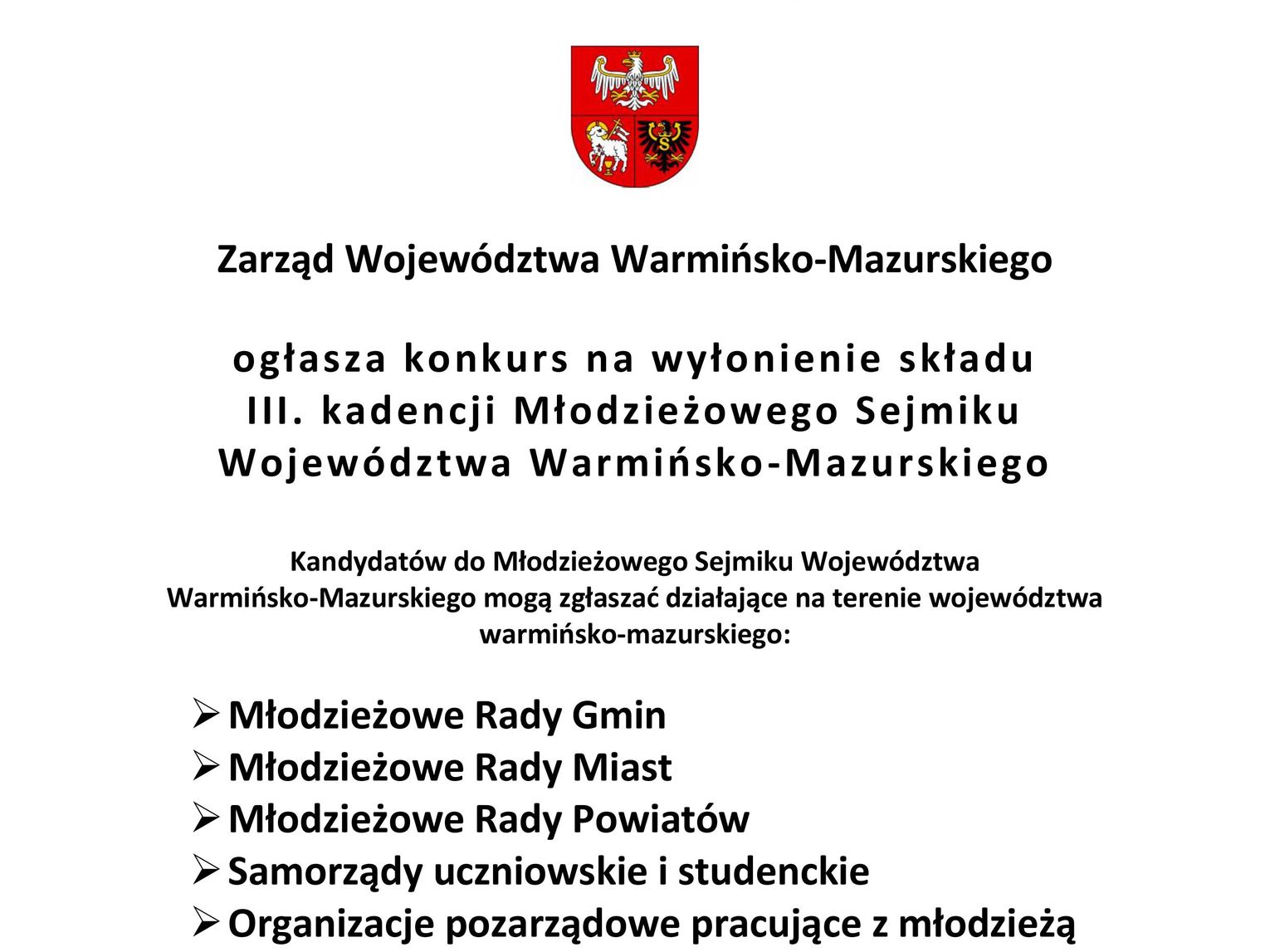 Zarząd Województwa Warmińsko-Mazurskiego

ogłasza konkurs na wyłonienie składu III. kadencji Młodzieżowego Sejmiku Województwa Warmińsko-Mazurskiego

Kandydatów do Młodzieżowego Sejmiku Województwa Warmińsko-Mazurskiego mogą zgłaszać działające na terenie województwa warmińsko-mazurskiego:

➢ Młodzieżowe Rady Gmin
➢ Młodzieżowe Rady Miast
➢ Młodzieżowe Rady Powiatów
➢ Samorządy uczniowskie i studenckie
➢ Organizacje pozarządowe pracujące z młodzieżą